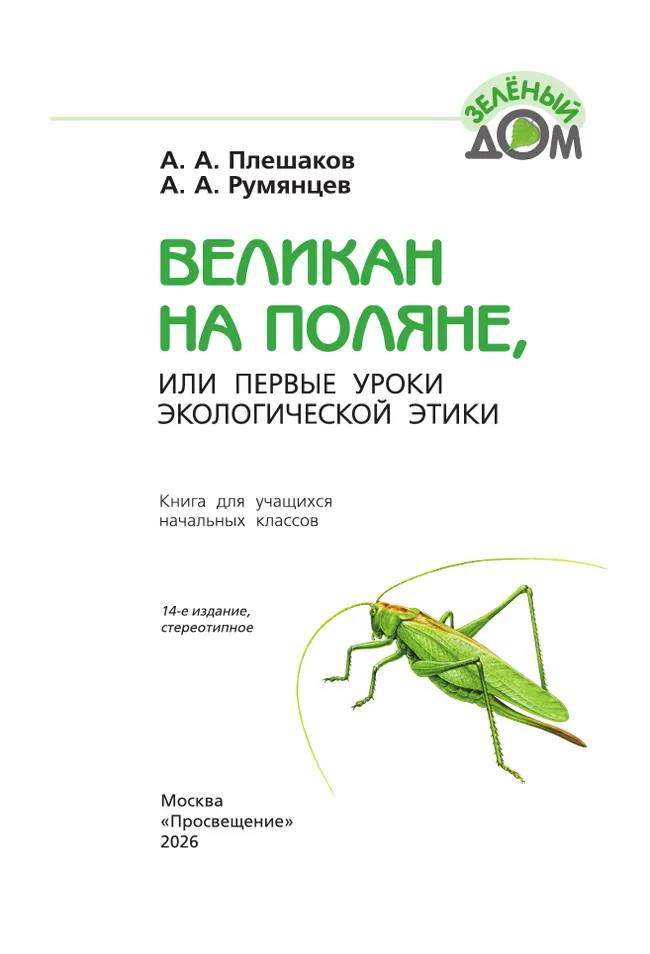 ЗЕЛЁНЫЙ ДОМ

А. А. Плешаков
А. А. Румянцев

ВЕЛИКАН НА ПОЛЯНЕ,

ИЛИ ПЕРВЫЕ УРОКИ ЭКОЛОГИЧЕСКОЙ ЭТИКИ

Книга для учащихся начальных классов

14-е издание, стереотипное

Москва
«Просвещение»
2026